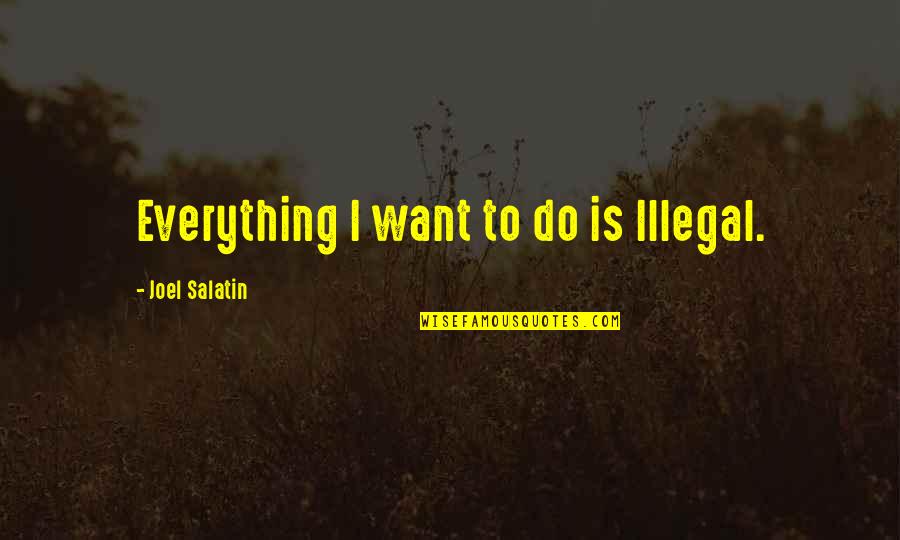 Everything I want to do is Illegal.

- Joel Salatin

WISEFAMOUSQUOTES.COM